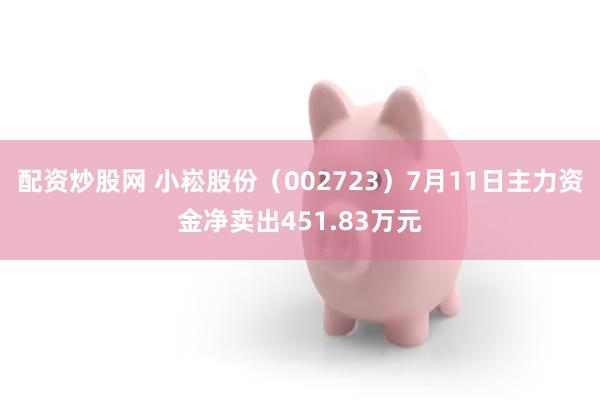 配资炒股网 小崧股份（002723）7月11日主力资金净卖出451.83万元